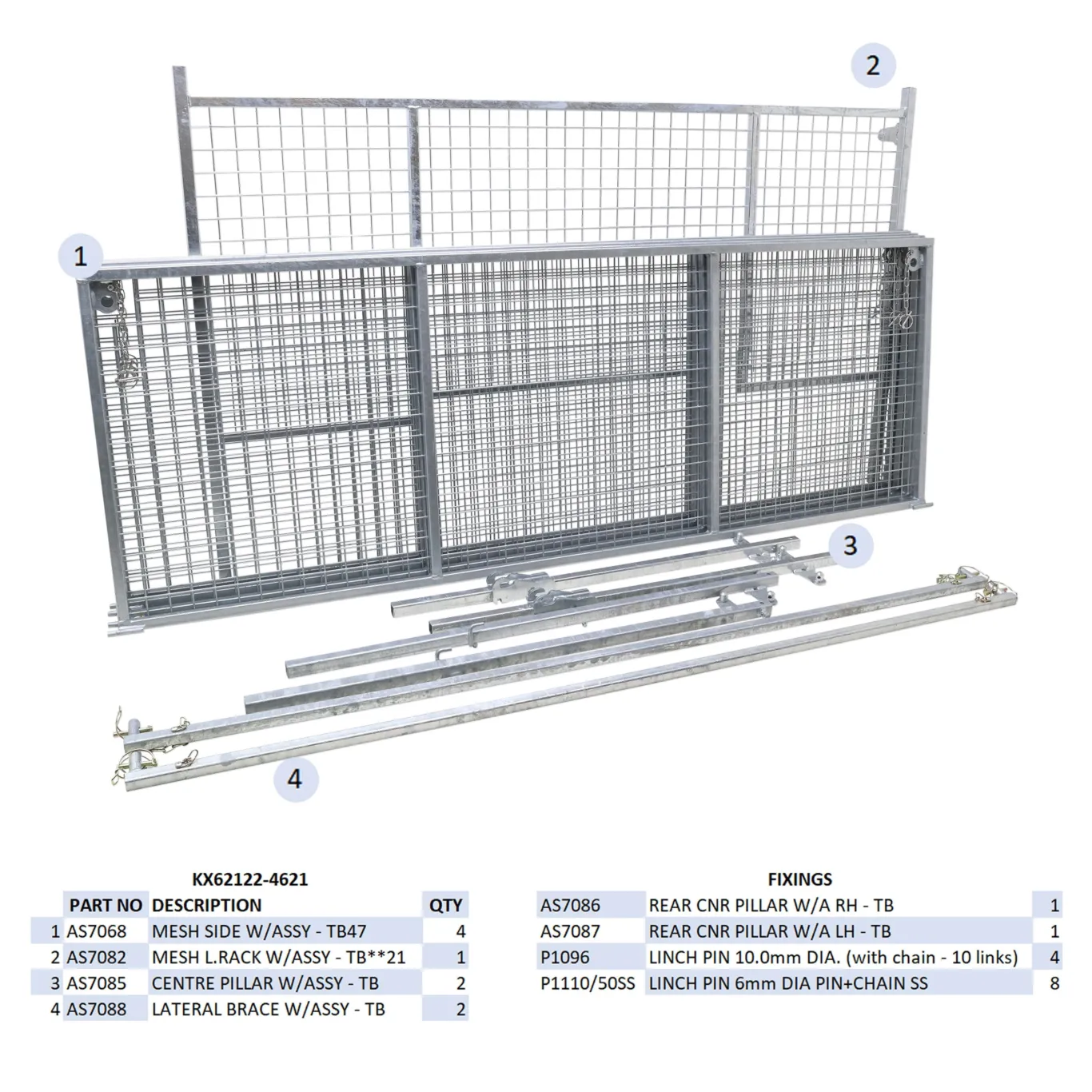 2

1

3

4

KX62122-4621

| | PART NO | DESCRIPTION | QTY |
|---|---|---|---|
| 1 | AS7068 | MESH SIDE W/ASSY - TB47 | 4 |
| 2 | AS7082 | MESH L.RACK W/ASSY - TB**21 | 1 |
| 3 | AS7085 | CENTRE PILLAR W/ASSY - TB | 2 |
| 4 | AS7088 | LATERAL BRACE W/ASSY - TB | 2 |

FIXINGS

| | | |
|---|---|---|
| AS7086 | REAR CNR PILLAR W/A RH - TB | 1 |
| AS7087 | REAR CNR PILLAR W/A LH - TB | 1 |
| P1096 | LINCH PIN 10.0mm DIA. (with chain - 10 links) | 4 |
| P1110/50SS | LINCH PIN 6mm DIA PIN+CHAIN SS | 8 |